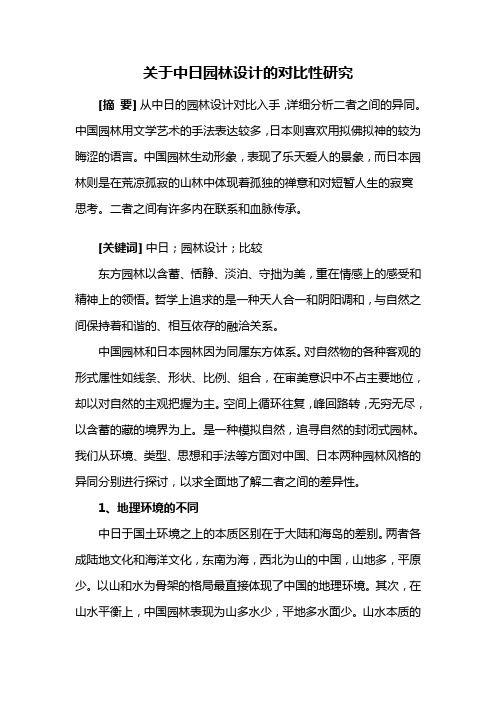 关于中日园林设计的对比性研究

[摘 要] 从中日的园林设计对比入手，详细分析二者之间的异同。中国园林用文学艺术的手法表达较多，日本则喜欢用拟佛拟神的较为晦涩的语言。中国园林生动形象，表现了乐天爱人的景象，而日本园林则是在荒凉孤寂的山林中体现着孤独的禅意和对短暂人生的寂寞思考。二者之间有许多内在联系和血脉传承。

[关键词] 中日；园林设计；比较

东方园林以含蓄、恬静、淡泊、守拙为美，重在情感上的感受和精神上的领悟。哲学上追求的是一种天人合一和阴阳调和，与自然之间保持着和谐的、相互依存的融洽关系。

中国园林和日本园林因为同属东方体系。对自然物的各种客观的形式属性如线条、形状、比例、组合，在审美意识中不占主要地位，却以对自然的主观把握为主。空间上循环往复，峰回路转，无穷无尽，以含蓄的藏的境界为上。是一种模拟自然，追寻自然的封闭式园林。我们从环境、类型、思想和手法等方面对中国、日本两种园林风格的异同分别进行探讨，以求全面地了解二者之间的差异性。

1、地理环境的不同

中日于国土环境之上的本质区别在于大陆和海岛的差别。两者各成陆地文化和海洋文化，东南为海，西北为山的中国，山地多，平原少。以山和水为骨架的格局最直接体现了中国的地理环境。其次，在山水平衡上，中国园林表现为山多水少，平地多水面少。山水本质的